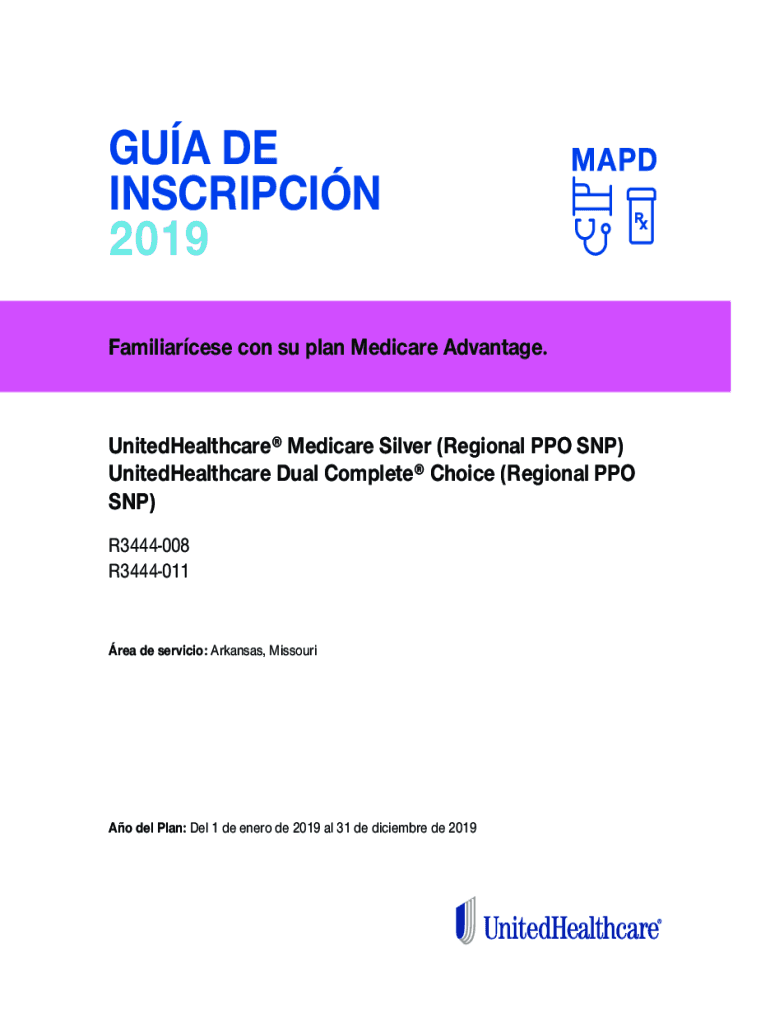 GUÍA DE INSCRIPCIÓN 2019

MAPD

Rx

Familiarícese con su plan Medicare Advantage.

UnitedHealthcare® Medicare Silver (Regional PPO SNP)
UnitedHealthcare Dual Complete® Choice (Regional PPO SNP)

R3444-008
R3444-011

Área de servicio: Arkansas, Missouri

Año del Plan: Del 1 de enero de 2019 al 31 de diciembre de 2019

UnitedHealthcare®